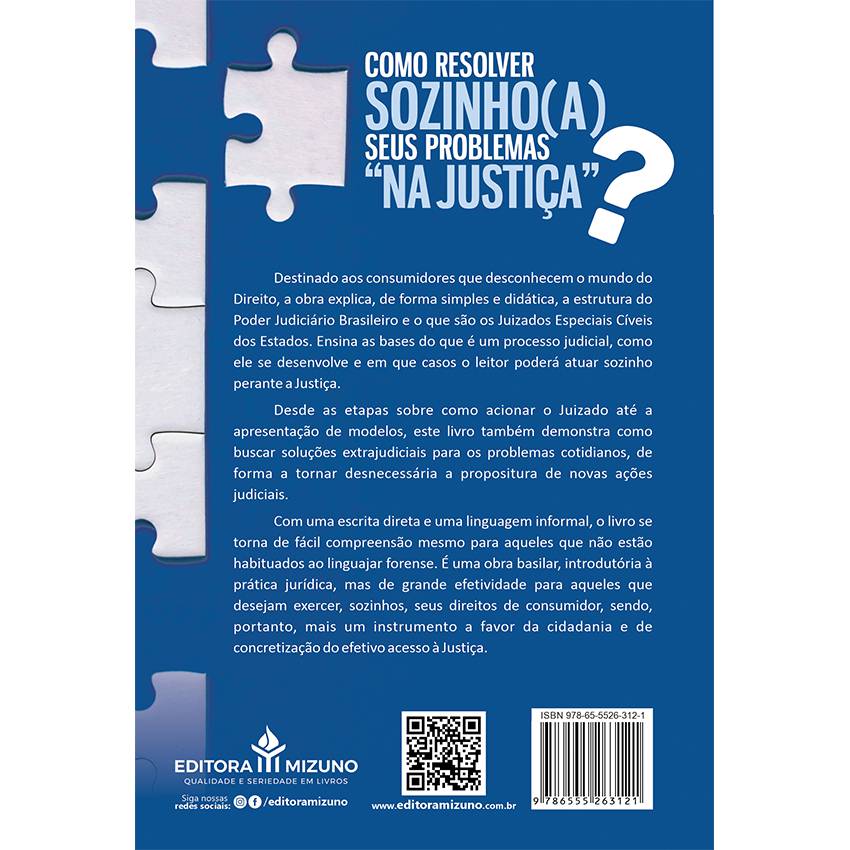 COMO RESOLVER
SOZINHO(A)
SEUS PROBLEMAS
"NA JUSTIÇA"?

Destinado aos consumidores que desconhecem o mundo do Direito, a obra explica, de forma simples e didática, a estrutura do Poder Judiciário Brasileiro e o que são os Juizados Especiais Cíveis dos Estados. Ensina as bases do que é um processo judicial, como ele se desenvolve e em que casos o leitor poderá atuar sozinho perante a Justiça.

Desde as etapas sobre como acionar o Juizado até a apresentação de modelos, este livro também demonstra como buscar soluções extrajudiciais para os problemas cotidianos, de forma a tornar desnecessária a propositura de novas ações judiciais.

Com uma escrita direta e uma linguagem informal, o livro se torna de fácil compreensão mesmo para aqueles que não estão habituados ao linguajar forense. É uma obra basilar, introdutória à prática jurídica, mas de grande efetividade para aqueles que desejam exercer, sozinhos, seus direitos de consumidor, sendo, portanto, mais um instrumento a favor da cidadania e de concretização do efetivo acesso à Justiça.

EDITORA MIZUNO
QUALIDADE E SERIEDADE EM LIVROS

Siga nossas redes sociais: /editoramizuno

www.editoramizuno.com.br

ISBN 978-65-5526-312-1

9 786555 263121